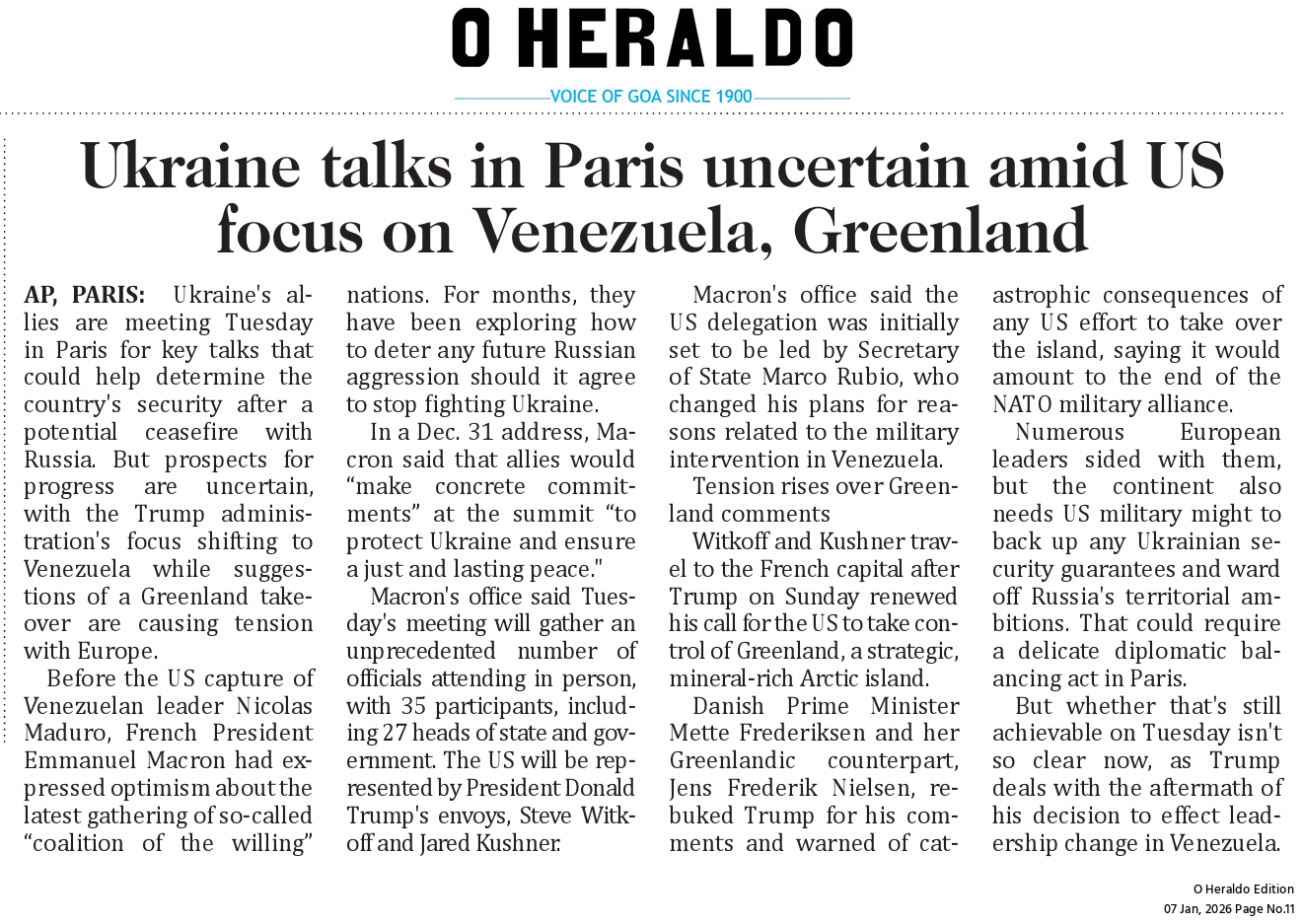 O HERALDO

VOICE OF GOA SINCE 1900

Ukraine talks in Paris uncertain amid US focus on Venezuela, Greenland

AP, PARIS: Ukraine's allies are meeting Tuesday in Paris for key talks that could help determine the country's security after a potential ceasefire with Russia. But prospects for progress are uncertain, with the Trump administration's focus shifting to Venezuela while suggestions of a Greenland takeover are causing tension with Europe.

Before the US capture of Venezuelan leader Nicolas Maduro, French President Emmanuel Macron had expressed optimism about the latest gathering of so-called “coalition of the willing” nations. For months, they have been exploring how to deter any future Russian aggression should it agree to stop fighting Ukraine.

In a Dec. 31 address, Macron said that allies would “make concrete commitments” at the summit “to protect Ukraine and ensure a just and lasting peace."

Macron's office said Tuesday's meeting will gather an unprecedented number of officials attending in person, with 35 participants, including 27 heads of state and government. The US will be represented by President Donald Trump's envoys, Steve Witkoff and Jared Kushner.

Macron's office said the US delegation was initially set to be led by Secretary of State Marco Rubio, who changed his plans for reasons related to the military intervention in Venezuela.

Tension rises over Greenland comments

Witkoff and Kushner travel to the French capital after Trump on Sunday renewed his call for the US to take control of Greenland, a strategic, mineral-rich Arctic island.

Danish Prime Minister Mette Frederiksen and her Greenlandic counterpart, Jens Frederik Nielsen, rebuked Trump for his comments and warned of catastrophic consequences of any US effort to take over the island, saying it would amount to the end of the NATO military alliance.

Numerous European leaders sided with them, but the continent also needs US military might to back up any Ukrainian security guarantees and ward off Russia's territorial ambitions. That could require a delicate diplomatic balancing act in Paris.

But whether that's still achievable on Tuesday isn't so clear now, as Trump deals with the aftermath of his decision to effect leadership change in Venezuela.

O Heraldo Edition
07 Jan, 2026 Page No.11